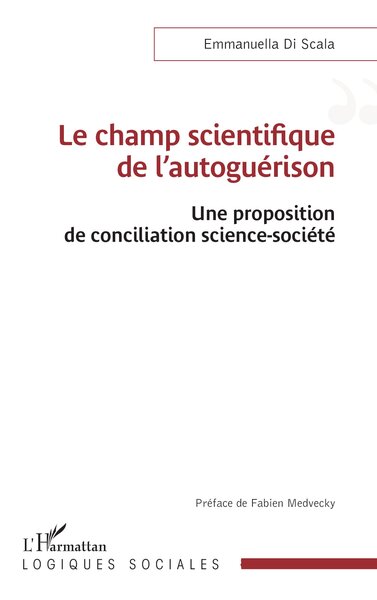 Emmanuella Di Scala

Le champ scientifique de l'autoguérison

Une proposition de conciliation science-société

Préface de Fabien Medvecky

L'Harmattan
LOGIQUES SOCIALES